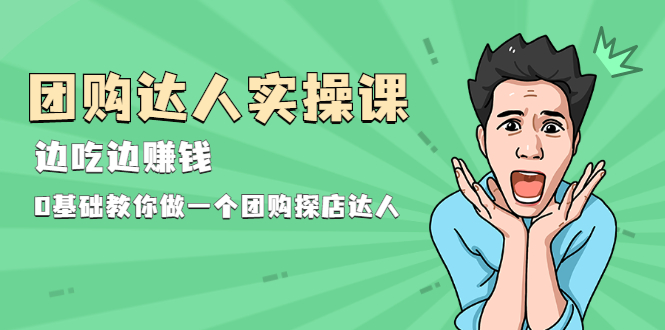 团购达人实操课

边吃边赚钱

0基础教你做一个团购探店达人